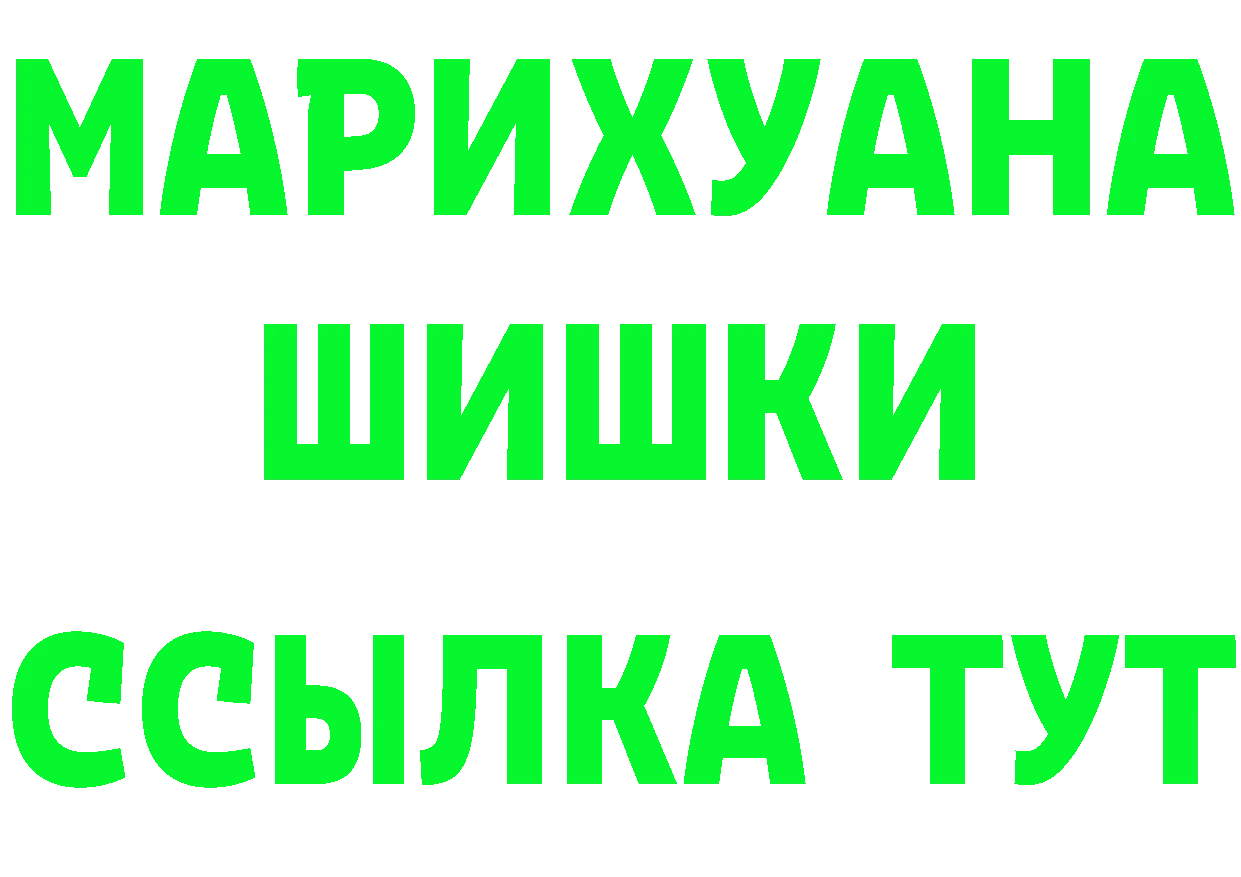 МАРИХУАНА
ШИШКИ
ССЫЛКА ТУТ